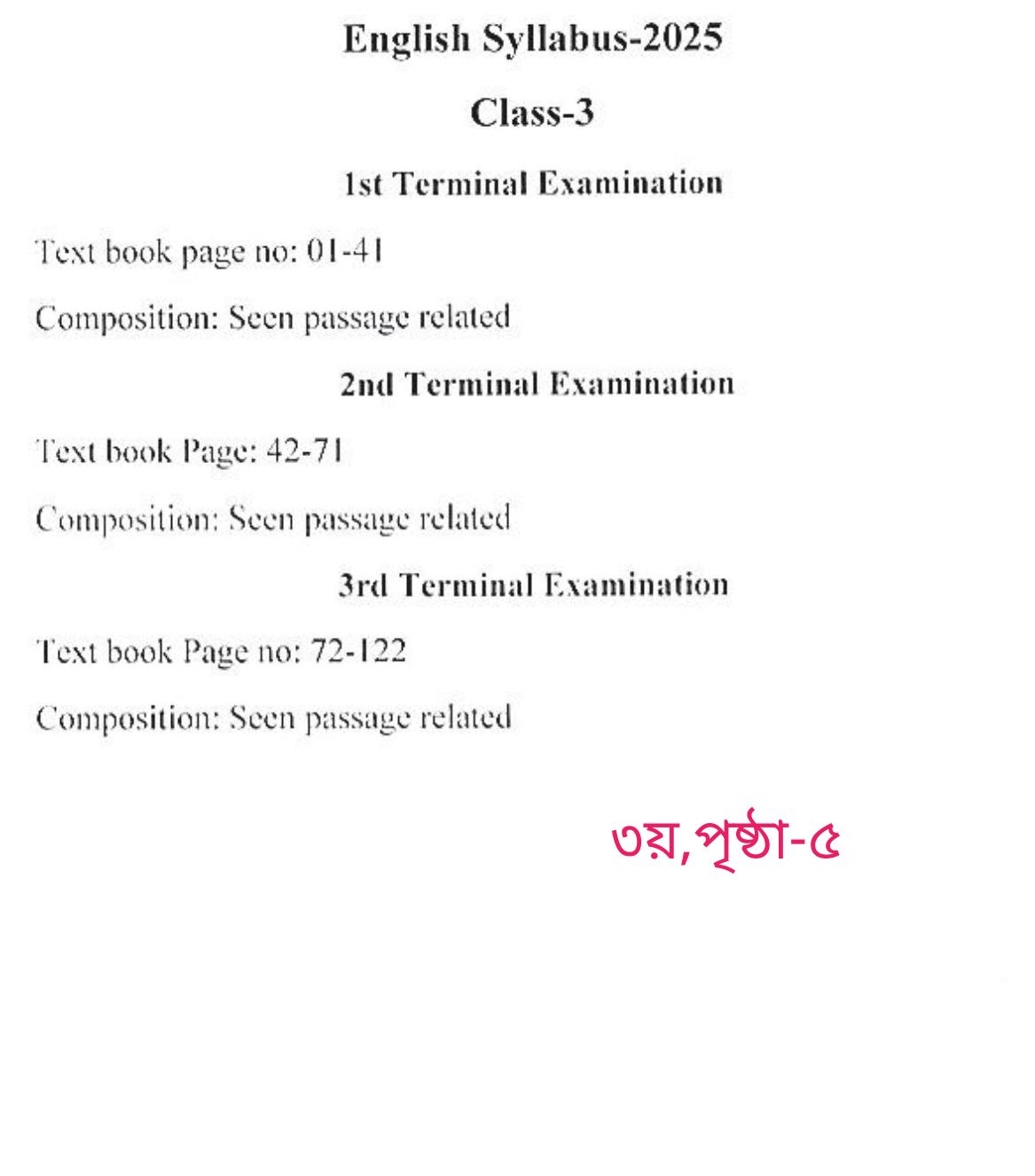 English Syllabus-2025

Class-3

1st Terminal Examination

Text book page no: 01-41

Composition: Seen passage related

2nd Terminal Examination

Text book Page: 42-71

Composition: Seen passage related

3rd Terminal Examination

Text book Page no: 72-122

Composition: Seen passage related

৩য়,পৃষ্ঠা-৫